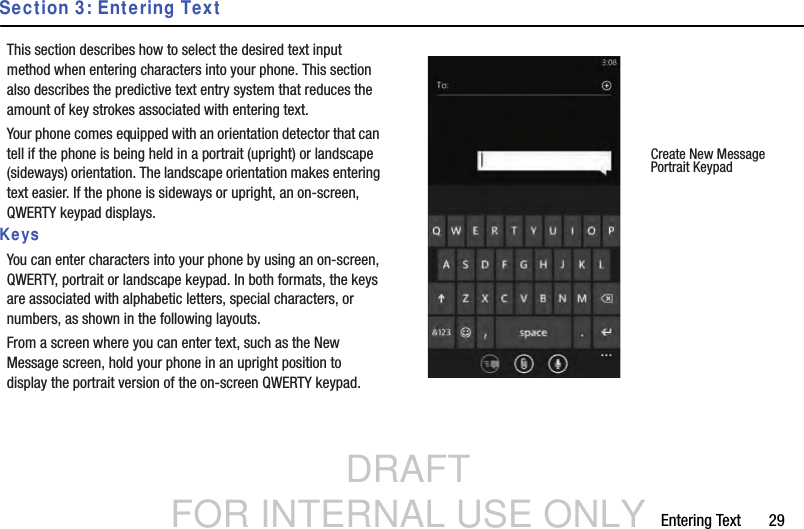 Section 3: Entering Text

This section describes how to select the desired text input method when entering characters into your phone. This section also describes the predictive text entry system that reduces the amount of key strokes associated with entering text.

Your phone comes equipped with an orientation detector that can tell if the phone is being held in a portrait (upright) or landscape (sideways) orientation. The landscape orientation makes entering text easier. If the phone is sideways or upright, an on-screen, QWERTY keypad displays.

Keys

You can enter characters into your phone by using an on-screen, QWERTY, portrait or landscape keypad. In both formats, the keys are associated with alphabetic letters, special characters, or numbers, as shown in the following layouts.

From a screen where you can enter text, such as the New Message screen, hold your phone in an upright position to display the portrait version of the on-screen QWERTY keypad.

3:08

To:

Q W E R T Y U I O P
A S D F G H J K L
Z X C V B N M
&123 , space .

Create New Message Portrait Keypad

DRAFT
FOR INTERNAL USE ONLY

Entering Text 29